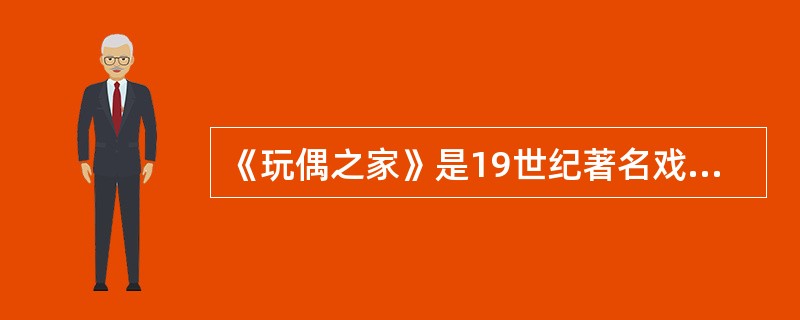 《玩偶之家》是19世纪著名戏...